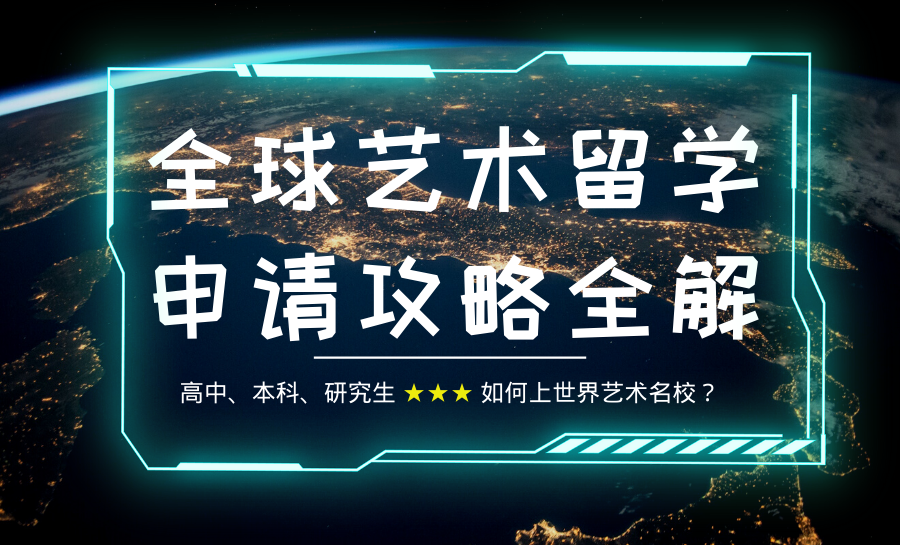 全球艺术留学
申请攻略全解

高中、本科、研究生 ★★★ 如何上世界艺术名校？